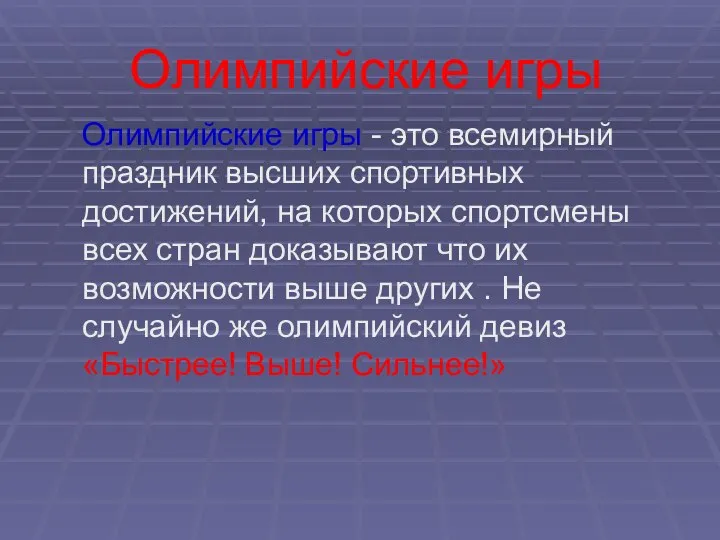 Олимпийские игры

Олимпийские игры - это всемирный праздник высших спортивных достижений, на которых спортсмены всех стран доказывают что их возможности выше других . Не случайно же олимпийский девиз «Быстрее! Выше! Сильнее!»